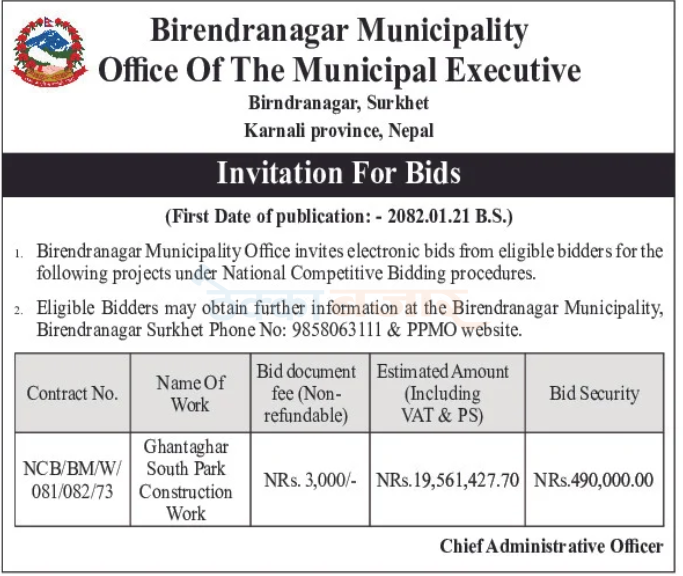 Birendranagar Municipality
Office Of The Municipal Executive
Birndranagar, Surkhet
Karnali province, Nepal

Invitation For Bids

(First Date of publication: - 2082.01.21 B.S.)

1. Birendranagar Municipality Office invites electronic bids from eligible bidders for the following projects under National Competitive Bidding procedures.

2. Eligible Bidders may obtain further information at the Birendranagar Municipality, Birendranagar Surkhet Phone No: 9858063111 & PPMO website.

| Contract No. | Name Of Work | Bid document fee (Non-refundable) | Estimated Amount (Including VAT & PS) | Bid Security |
|---|---|---|---|---|
| NCB/BM/W/ 081/082/73 | Ghantaghar South Park Construction Work | NRs. 3,000/- | NRs.19,561,427.70 | NRs.490,000.00 |

Chief Administrative Officer